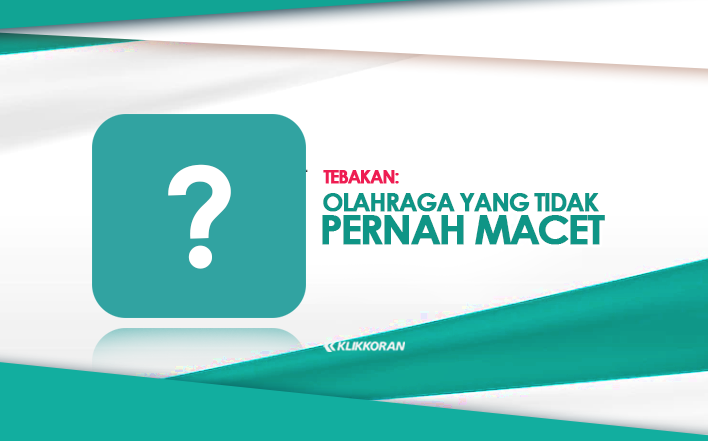 ?

TEBAKAN:
OLAHRAGA YANG TIDAK PERNAH MACET

KLIKKORAN